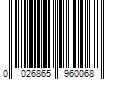 0 026865 960068